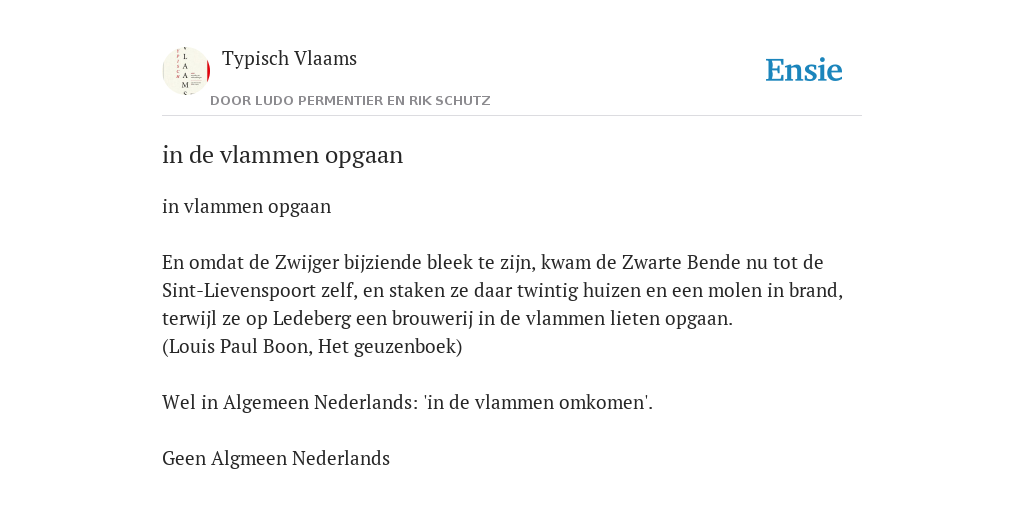 Typisch Vlaams

DOOR LUDO PERMENTIER EN RIK SCHUTZ

Ensie

in de vlammen opgaan

in vlammen opgaan

En omdat de Zwijger bijziende bleek te zijn, kwam de Zwarte Bende nu tot de Sint-Lievenspoort zelf, en staken ze daar twintig huizen en een molen in brand, terwijl ze op Ledeberg een brouwerij in de vlammen lieten opgaan.
(Louis Paul Boon, Het geuzenboek)

Wel in Algemeen Nederlands: 'in de vlammen omkomen'.

Geen Algmeen Nederlands